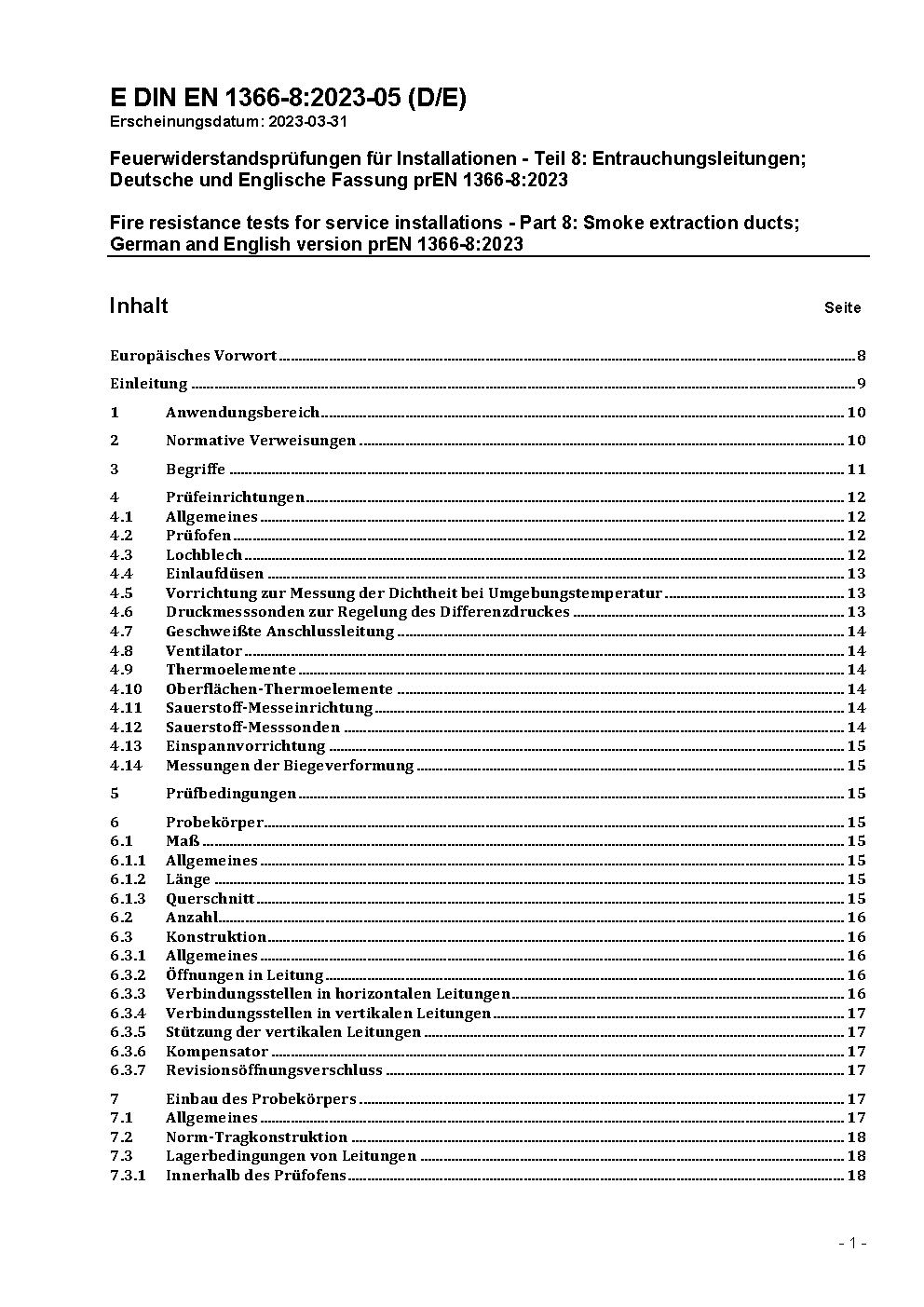 E DIN EN 1366-8:2023-05 (D/E)
Erscheinungsdatum: 2023-03-31

Feuerwiderstandsprüfungen für Installationen - Teil 8: Entrauchungsleitungen; Deutsche und Englische Fassung prEN 1366-8:2023

Fire resistance tests for service installations - Part 8: Smoke extraction ducts; German and English version prEN 1366-8:2023

Inhalt Seite

Europäisches Vorwort ........ 8
Einleitung ........ 9
1 Anwendungsbereich ........ 10
2 Normative Verweisungen ........ 10
3 Begriffe ........ 11
4 Prüfeinrichtungen ........ 12
4.1 Allgemeines ........ 12
4.2 Prüfofen ........ 12
4.3 Lochblech ........ 12
4.4 Einlaufdüsen ........ 13
4.5 Vorrichtung zur Messung der Dichtheit bei Umgebungstemperatur ........ 13
4.6 Druckmesssonden zur Regelung des Differenzdruckes ........ 13
4.7 Geschweißte Anschlussleitung ........ 14
4.8 Ventilator ........ 14
4.9 Thermoelemente ........ 14
4.10 Oberflächen-Thermoelemente ........ 14
4.11 Sauerstoff-Messeinrichtung ........ 14
4.12 Sauerstoff-Messsonden ........ 14
4.13 Einspannvorrichtung ........ 15
4.14 Messungen der Biegeverformung ........ 15
5 Prüfbedingungen ........ 15
6 Probekörper ........ 15
6.1 Maß ........ 15
6.1.1 Allgemeines ........ 15
6.1.2 Länge ........ 15
6.1.3 Querschnitt ........ 15
6.2 Anzahl ........ 16
6.3 Konstruktion ........ 16
6.3.1 Allgemeines ........ 16
6.3.2 Öffnungen in Leitung ........ 16
6.3.3 Verbindungsstellen in horizontalen Leitungen ........ 16
6.3.4 Verbindungsstellen in vertikalen Leitungen ........ 17
6.3.5 Stützung der vertikalen Leitungen ........ 17
6.3.6 Kompensator ........ 17
6.3.7 Revisionsöffnungsverschluss ........ 17
7 Einbau des Probekörpers ........ 17
7.1 Allgemeines ........ 17
7.2 Norm-Tragkonstruktion ........ 18
7.3 Lagerbedingungen von Leitungen ........ 18
7.3.1 Innerhalb des Prüfofens ........ 18

- 1 -